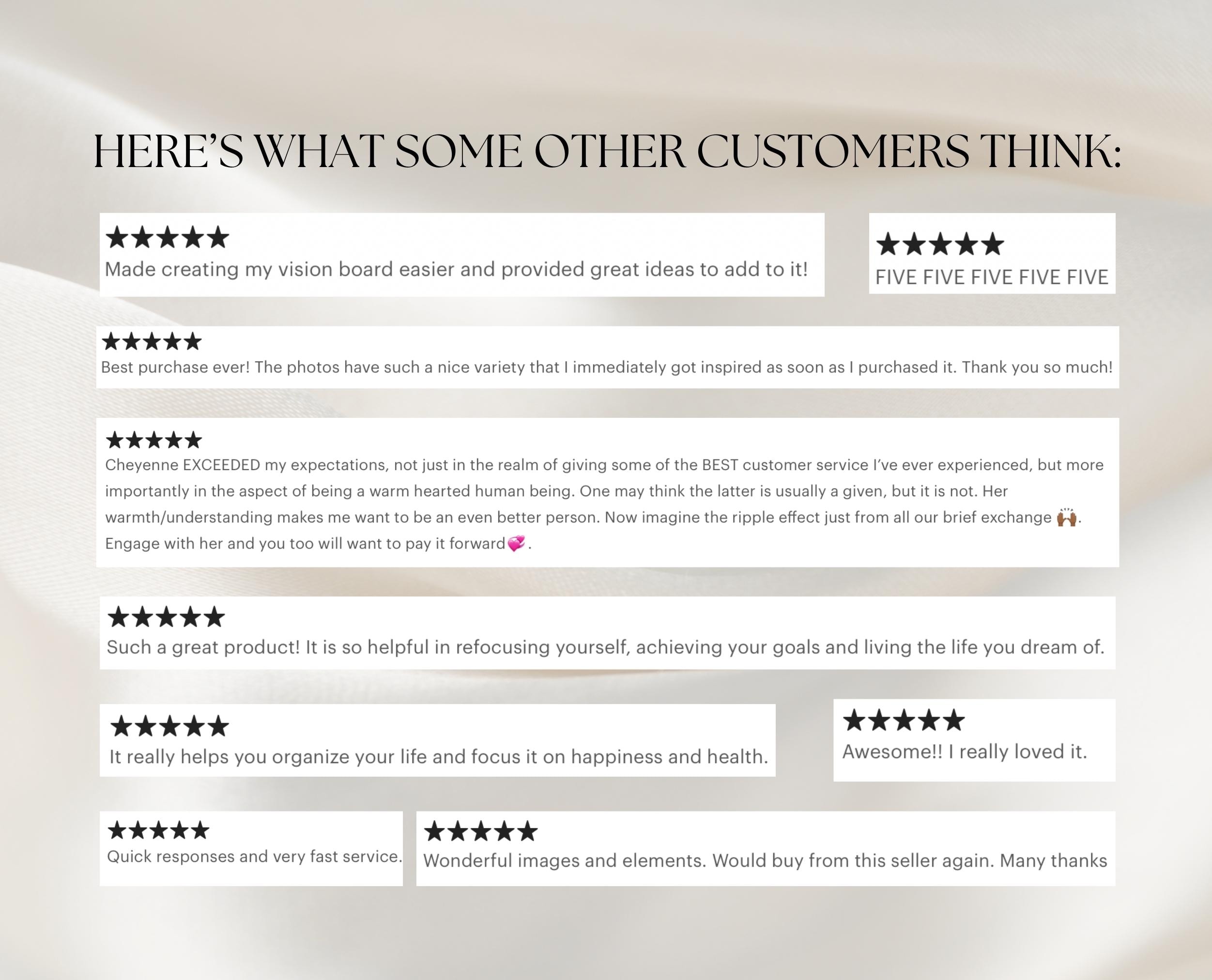 HERE'S WHAT SOME OTHER CUSTOMERS THINK:

★★★★★
Made creating my vision board easier and provided great ideas to add to it!

★★★★★
FIVE FIVE FIVE FIVE FIVE

★★★★★
Best purchase ever! The photos have such a nice variety that I immediately got inspired as soon as I purchased it. Thank you so much!

★★★★★
Cheyenne EXCEEDED my expectations, not just in the realm of giving some of the BEST customer service I've ever experienced, but more importantly in the aspect of being a warm hearted human being. One may think the latter is usually a given, but it is not. Her warmth/understanding makes me want to be an even better person. Now imagine the ripple effect just from all our brief exchange 🙌🏾. Engage with her and you too will want to pay it forward💞.

★★★★★
Such a great product! It is so helpful in refocusing yourself, achieving your goals and living the life you dream of.

★★★★★
It really helps you organize your life and focus it on happiness and health.

★★★★★
Awesome!! I really loved it.

★★★★★
Quick responses and very fast service.

★★★★★
Wonderful images and elements. Would buy from this seller again. Many thanks